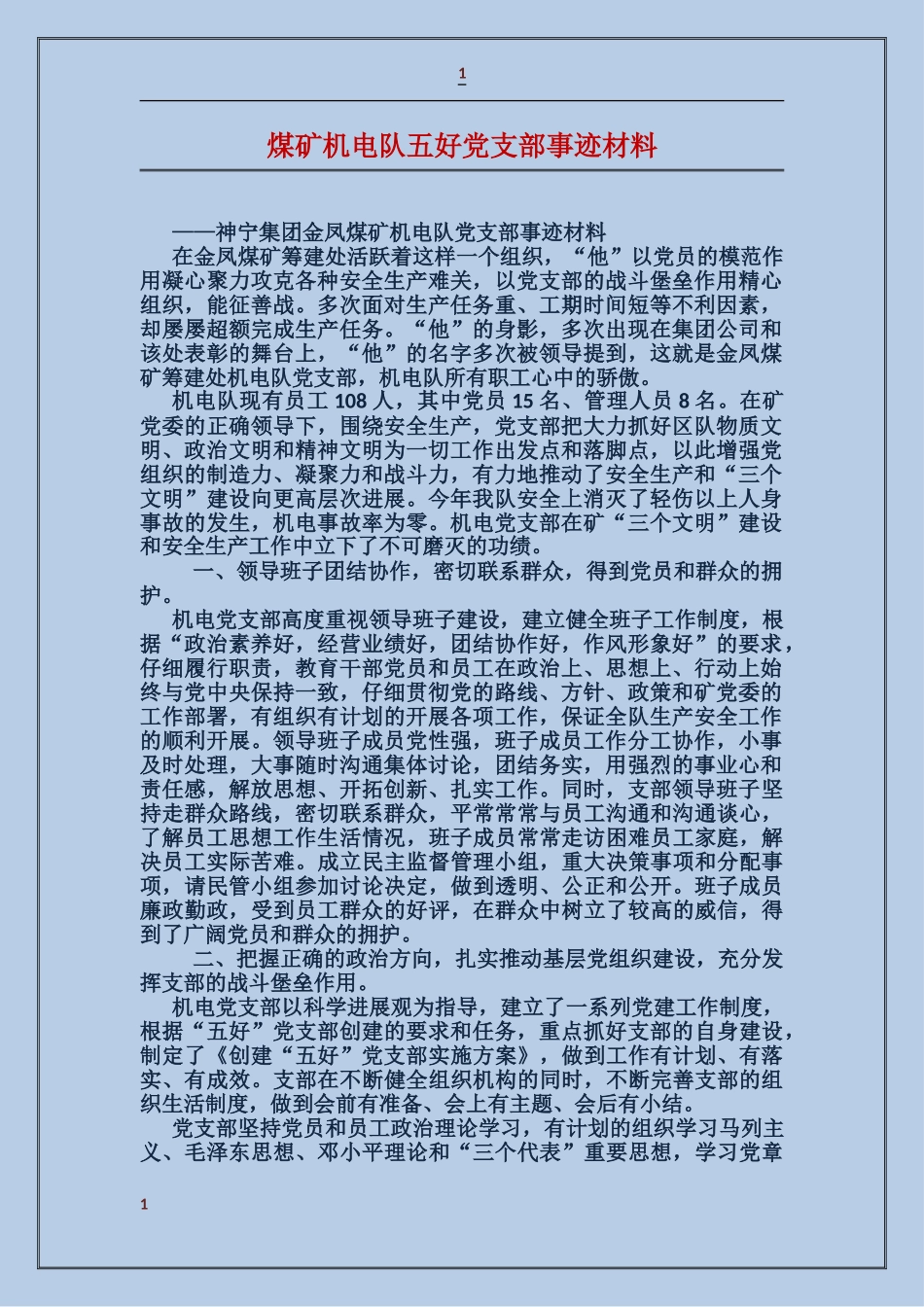 1

煤矿机电队五好党支部事迹材料

——神宁集团金凤煤矿机电队党支部事迹材料

在金凤煤矿筹建处活跃着这样一个组织，“他”以党员的模范作用凝心聚力攻克各种安全生产难关，以党支部的战斗堡垒作用精心组织，能征善战。多次面对生产任务重、工期时间短等不利因素，却屡屡超额完成生产任务。“他”的身影，多次出现在集团公司和该处表彰的舞台上，“他”的名字多次被领导提到，这就是金凤煤矿筹建处机电队党支部，机电队所有职工心中的骄傲。

机电队现有员工 108 人，其中党员 15 名、管理人员 8 名。在矿党委的正确领导下，围绕安全生产，党支部把大力抓好区队物质文明、政治文明和精神文明为一切工作出发点和落脚点，以此增强党组织的制造力、凝聚力和战斗力，有力地推动了安全生产和“三个文明”建设向更高层次进展。今年我队安全上消灭了轻伤以上人身事故的发生，机电事故率为零。机电党支部在矿“三个文明”建设和安全生产工作中立下了不可磨灭的功绩。

一、领导班子团结协作，密切联系群众，得到党员和群众的拥护。

机电党支部高度重视领导班子建设，建立健全班子工作制度，根据“政治素养好，经营业绩好，团结协作好，作风形象好”的要求，仔细履行职责，教育干部党员和员工在政治上、思想上、行动上始终与党中央保持一致，仔细贯彻党的路线、方针、政策和矿党委的工作部署，有组织有计划的开展各项工作，保证全队生产安全工作的顺利开展。领导班子成员党性强，班子成员工作分工协作，小事及时处理，大事随时沟通集体讨论，团结务实，用强烈的事业心和责任感，解放思想、开拓创新、扎实工作。同时，支部领导班子坚持走群众路线，密切联系群众，平常常常与员工沟通和沟通谈心，了解员工思想工作生活情况，班子成员常常走访困难员工家庭，解决员工实际苦难。成立民主监督管理小组，重大决策事项和分配事项，请民管小组参加讨论决定，做到透明、公正和公开。班子成员廉政勤政，受到员工群众的好评，在群众中树立了较高的威信，得到了广阔党员和群众的拥护。

二、把握正确的政治方向，扎实推动基层党组织建设，充分发挥支部的战斗堡垒作用。

机电党支部以科学进展观为指导，建立了一系列党建工作制度，根据“五好”党支部创建的要求和任务，重点抓好支部的自身建设，制定了《创建“五好”党支部实施方案》，做到工作有计划、有落实、有成效。支部在不断健全组织机构的同时，不断完善支部的组织生活制度，做到会前有准备、会上有主题、会后有小结。

党支部坚持党员和员工政治理论学习，有计划的组织学习马列主义、毛泽东思想、邓小平理论和“三个代表”重要思想，学习党章

1